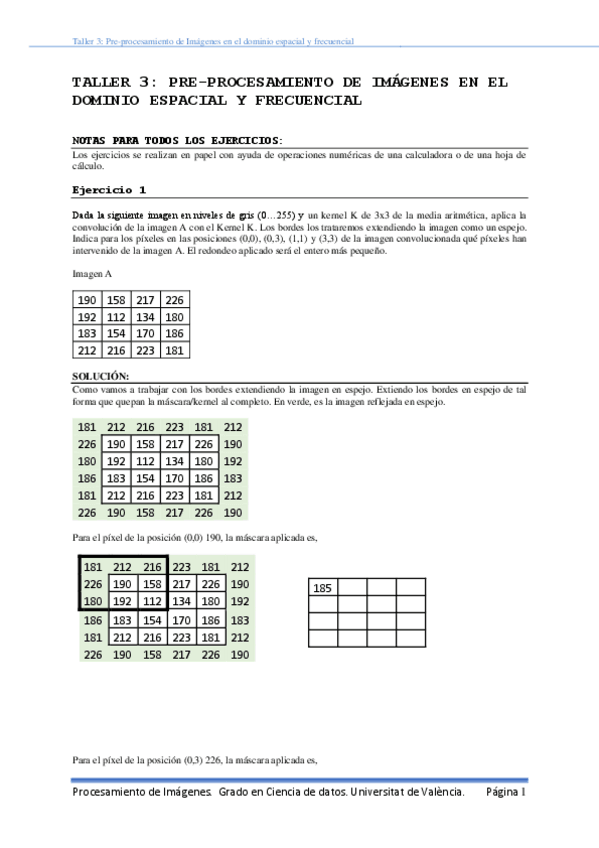 Taller 3: Pre-procesamiento de Imágenes en el dominio espacial y frecuencial

TALLER 3: PRE-PROCESAMIENTO DE IMÁGENES EN EL DOMINIO ESPACIAL Y FRECUENCIAL

NOTAS PARA TODOS LOS EJERCICIOS:
Los ejercicios se realizan en papel con ayuda de operaciones numéricas de una calculadora o de una hoja de cálculo.

Ejercicio 1

Dada la siguiente imagen en niveles de gris (0…255) y un kernel K de 3x3 de la media aritmética, aplica la convolución de la imagen A con el Kernel K. Los bordes los trataremos extendiendo la imagen como un espejo. Indica para los píxeles en las posiciones (0,0), (0,3), (1,1) y (3,3) de la imagen convolucionada qué píxeles han intervenido de la imagen A. El redondeo aplicado será el entero más pequeño.

Imagen A

| 190 | 158 | 217 | 226 |
|---|---|---|---|
| 192 | 112 | 134 | 180 |
| 183 | 154 | 170 | 186 |
| 212 | 216 | 223 | 181 |

SOLUCIÓN:
Como vamos a trabajar con los bordes extendiendo la imagen en espejo. Extiendo los bordes en espejo de tal forma que quepan la máscara/kernel al completo. En verde, es la imagen reflejada en espejo.

| 181 | 212 | 216 | 223 | 181 | 212 |
|---|---|---|---|---|---|
| 226 | 190 | 158 | 217 | 226 | 190 |
| 180 | 192 | 112 | 134 | 180 | 192 |
| 186 | 183 | 154 | 170 | 186 | 183 |
| 181 | 212 | 216 | 223 | 181 | 212 |
| 226 | 190 | 158 | 217 | 226 | 190 |

Para el píxel de la posición (0,0) 190, la máscara aplicada es,

| 181 | 212 | 216 | 223 | 181 | 212 |
|---|---|---|---|---|---|
| 226 | 190 | 158 | 217 | 226 | 190 |
| 180 | 192 | 112 | 134 | 180 | 192 |
| 186 | 183 | 154 | 170 | 186 | 183 |
| 181 | 212 | 216 | 223 | 181 | 212 |
| 226 | 190 | 158 | 217 | 226 | 190 |

| 185 | | | |
|---|---|---|---|
| | | | |
| | | | |
| | | | |

Para el píxel de la posición (0,3) 226, la máscara aplicada es,

Procesamiento de Imágenes. Grado en Ciencia de datos. Universitat de València. Página 1